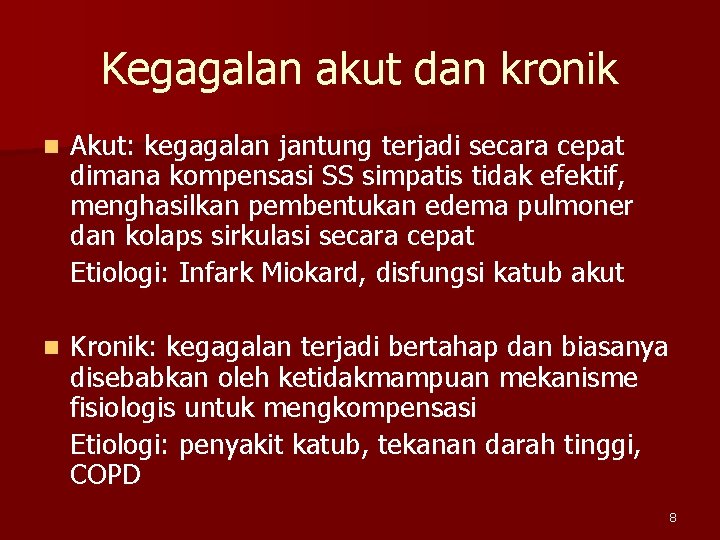 Kegagalan akut dan kronik

• Akut: kegagalan jantung terjadi secara cepat dimana kompensasi SS simpatis tidak efektif, menghasilkan pembentukan edema pulmoner dan kolaps sirkulasi secara cepat

Etiologi: Infark Miokard, disfungsi katub akut

• Kronik: kegagalan terjadi bertahap dan biasanya disebabkan oleh ketidakmampuan mekanisme fisiologis untuk mengkompensasi

Etiologi: penyakit katub, tekanan darah tinggi, COPD

8